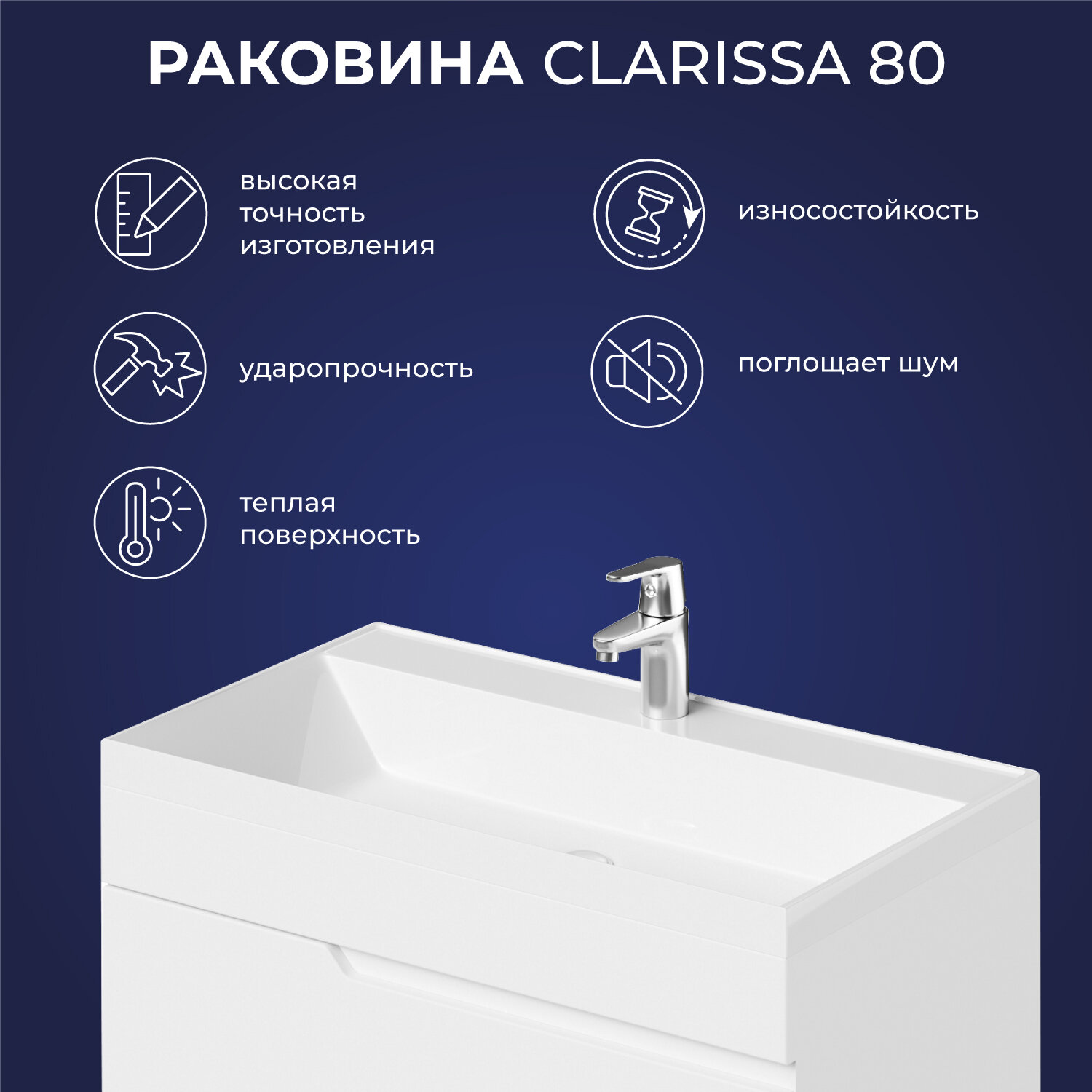 РАКОВИНА CLARISSA 80

высокая точность изготовления

ударопрочность

теплая поверхность

износостойкость

поглощает шум